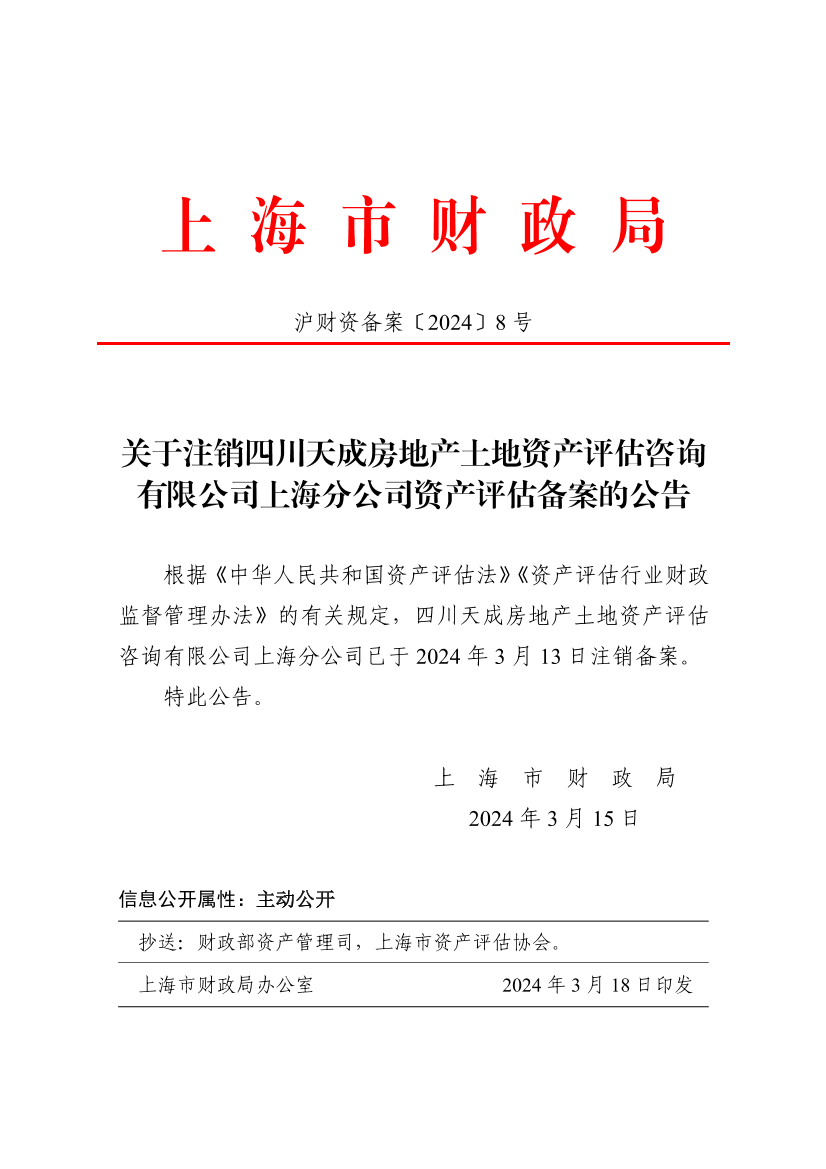 上 海 市 财 政 局

沪财资备案〔2024〕8 号

关于注销四川天成房地产土地资产评估咨询有限公司上海分公司资产评估备案的公告

根据《中华人民共和国资产评估法》《资产评估行业财政监督管理办法》的有关规定，四川天成房地产土地资产评估咨询有限公司上海分公司已于 2024 年 3 月 13 日注销备案。

特此公告。

上 海 市 财 政 局
2024 年 3 月 15 日

信息公开属性：主动公开

抄送：财政部资产管理司，上海市资产评估协会。

上海市财政局办公室 2024 年 3 月 18 日印发